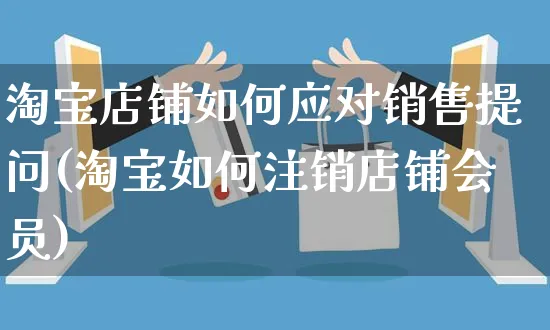 淘宝店铺如何应对销售提问(淘宝如何注销店铺会员)